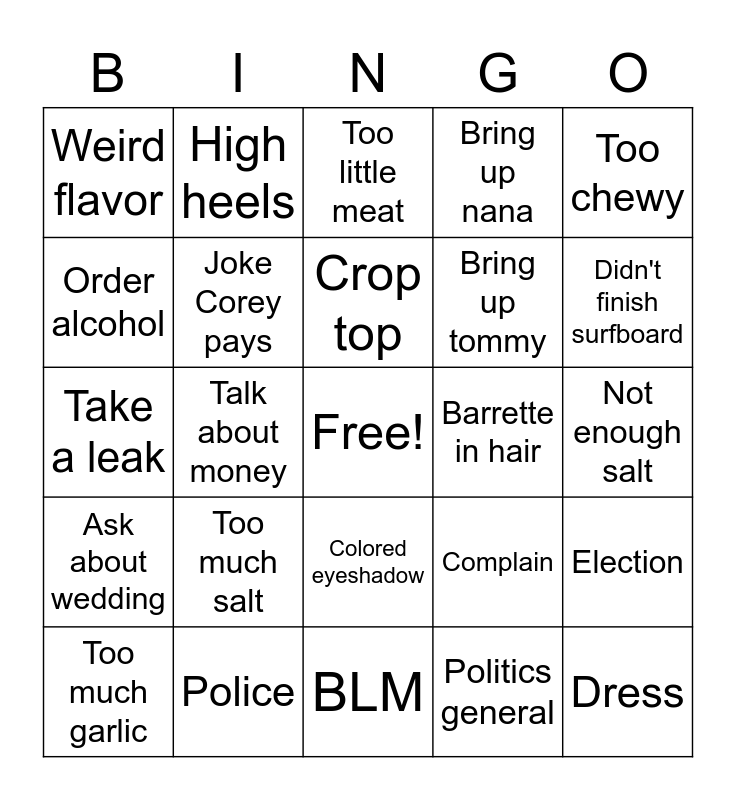 | B | I | N | G | O |
|---|---|---|---|---|
| Weird flavor | High heels | Too little meat | Bring up nana | Too chewy |
| Order alcohol | Joke Corey pays | Crop top | Bring up tommy | Didn't finish surfboard |
| Take a leak | Talk about money | Free! | Barrette in hair | Not enough salt |
| Ask about wedding | Too much salt | Colored eyeshadow | Complain | Election |
| Too much garlic | Police | BLM | Politics general | Dress |